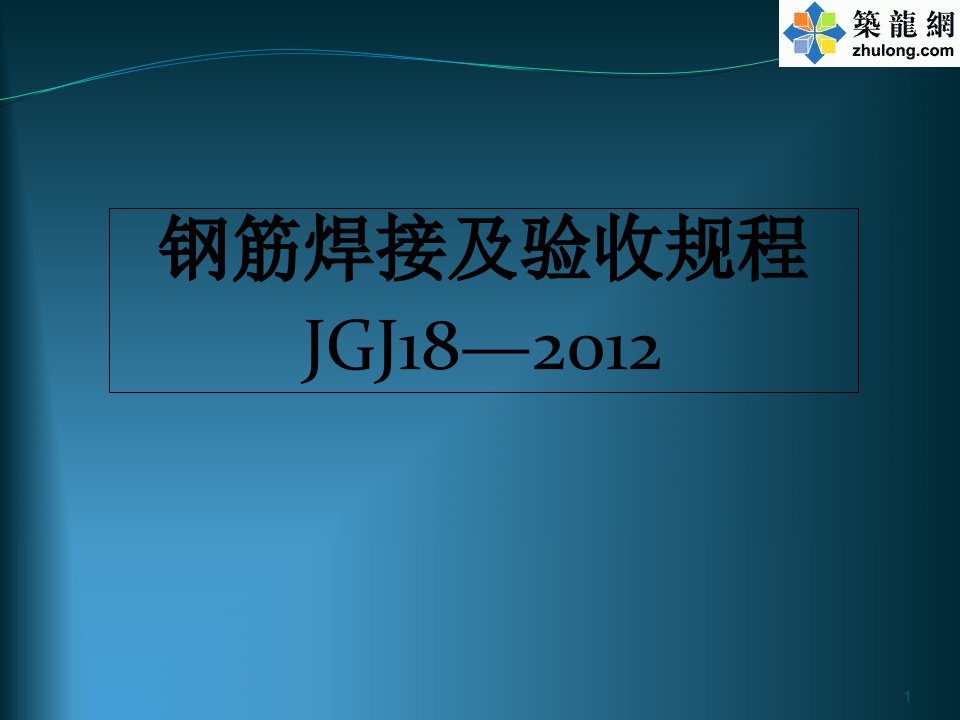 築龍網
zhulong.com

钢筋焊接及验收规程
JGJ18—2012

1